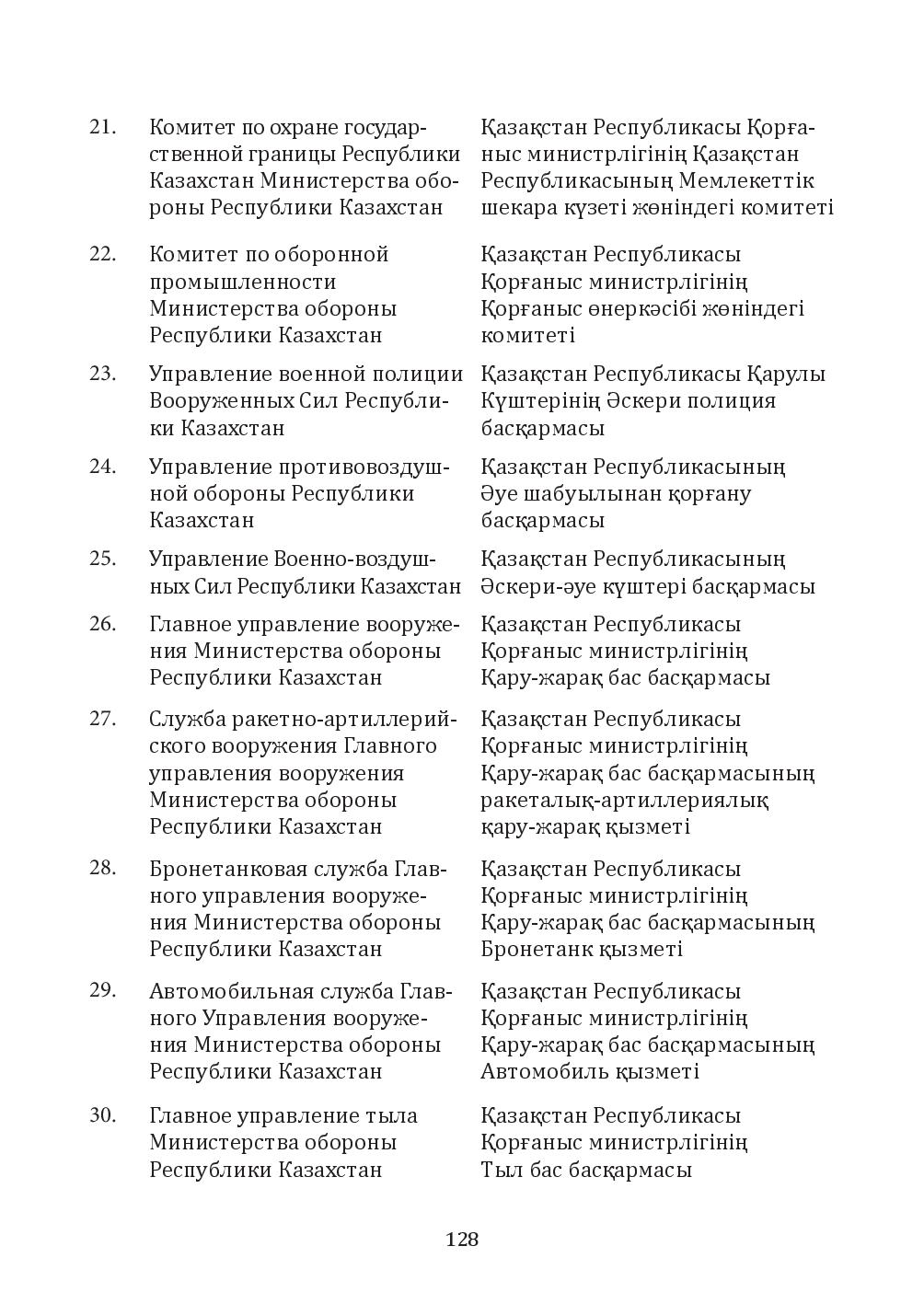 | | | |
|---|---|---|
| 21. | Комитет по охране государственной границы Республики Казахстан Министерства обороны Республики Казахстан | Қазақстан Республикасы Қорғаныс министрлігінің Қазақстан Республикасының Мемлекеттік шекара күзеті жөніндегі комитеті |
| 22. | Комитет по оборонной промышленности Министерства обороны Республики Казахстан | Қазақстан Республикасы Қорғаныс министрлігінің Қорғаныс өнеркәсібі жөніндегі комитеті |
| 23. | Управление военной полиции Вооруженных Сил Республики Казахстан | Қазақстан Республикасы Қарулы Күштерінің Әскери полиция басқармасы |
| 24. | Управление противовоздушной обороны Республики Казахстан | Қазақстан Республикасының Әуе шабуылынан қорғану басқармасы |
| 25. | Управление Военно-воздушных Сил Республики Казахстан | Қазақстан Республикасының Әскери-әуе күштері басқармасы |
| 26. | Главное управление вооружения Министерства обороны Республики Казахстан | Қазақстан Республикасы Қорғаныс министрлігінің Қару-жарақ бас басқармасы |
| 27. | Служба ракетно-артиллерийского вооружения Главного управления вооружения Министерства обороны Республики Казахстан | Қазақстан Республикасы Қорғаныс министрлігінің Қару-жарақ бас басқармасының ракеталық-артиллериялық қару-жарақ қызметі |
| 28. | Бронетанковая служба Главного управления вооружения Министерства обороны Республики Казахстан | Қазақстан Республикасы Қорғаныс министрлігінің Қару-жарақ бас басқармасының Бронетанк қызметі |
| 29. | Автомобильная служба Главного Управления вооружения Министерства обороны Республики Казахстан | Қазақстан Республикасы Қорғаныс министрлігінің Қару-жарақ бас басқармасының Автомобиль қызметі |
| 30. | Главное управление тыла Министерства обороны Республики Казахстан | Қазақстан Республикасы Қорғаныс министрлігінің Тыл бас басқармасы |

128